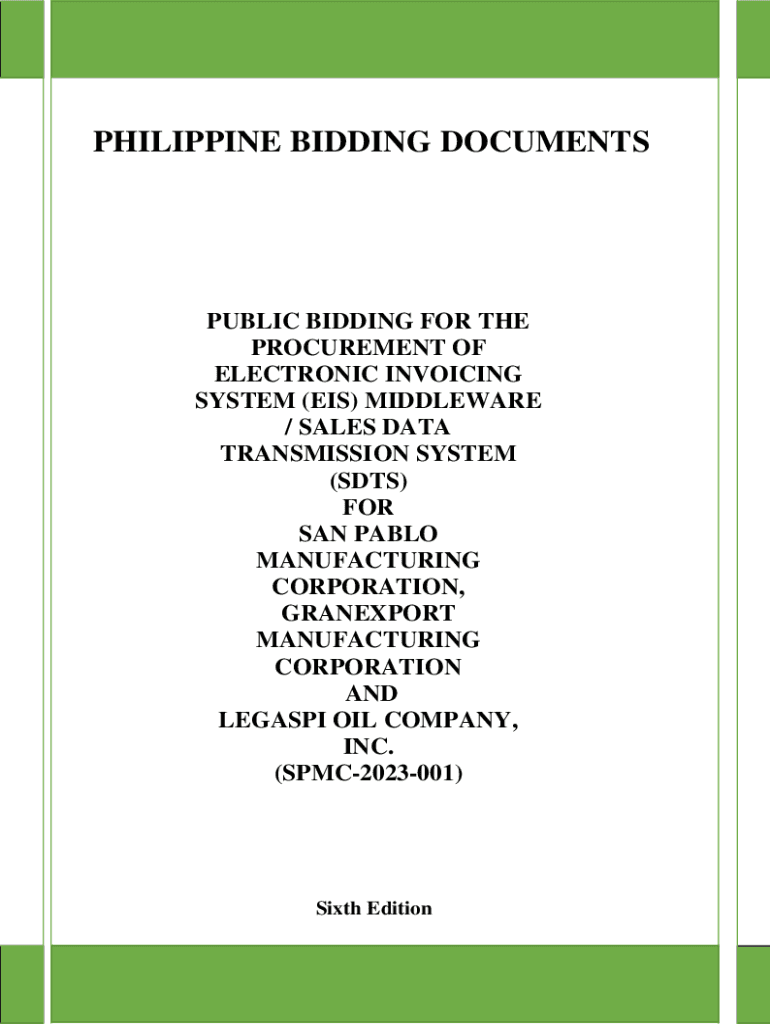 PHILIPPINE BIDDING DOCUMENTS

PUBLIC BIDDING FOR THE PROCUREMENT OF ELECTRONIC INVOICING SYSTEM (EIS) MIDDLEWARE / SALES DATA TRANSMISSION SYSTEM (SDTS) FOR SAN PABLO MANUFACTURING CORPORATION, GRANEXPORT MANUFACTURING CORPORATION AND LEGASPI OIL COMPANY, INC. (SPMC-2023-001)

Sixth Edition